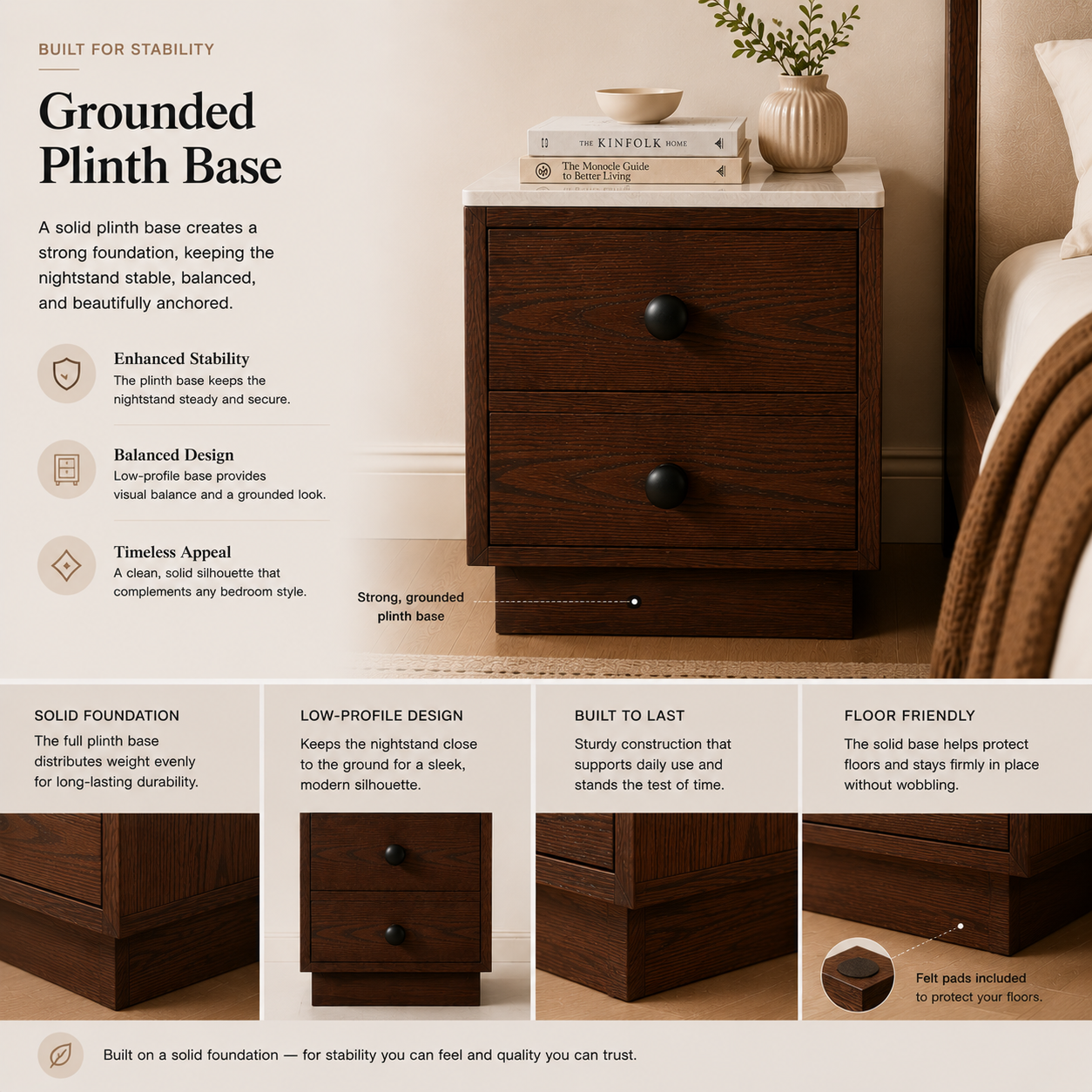 BUILT FOR STABILITY

Grounded Plinth Base

A solid plinth base creates a strong foundation, keeping the nightstand stable, balanced, and beautifully anchored.

Enhanced Stability
The plinth base keeps the nightstand steady and secure.

Balanced Design
Low-profile base provides visual balance and a grounded look.

Timeless Appeal
A clean, solid silhouette that complements any bedroom style.

THE KINFOLK HOME

The Monocle Guide to Better Living

Strong, grounded plinth base

SOLID FOUNDATION
The full plinth base distributes weight evenly for long-lasting durability.

LOW-PROFILE DESIGN
Keeps the nightstand close to the ground for a sleek, modern silhouette.

BUILT TO LAST
Sturdy construction that supports daily use and stands the test of time.

FLOOR FRIENDLY
The solid base helps protect floors and stays firmly in place without wobbling.

Felt pads included to protect your floors.

Built on a solid foundation — for stability you can feel and quality you can trust.